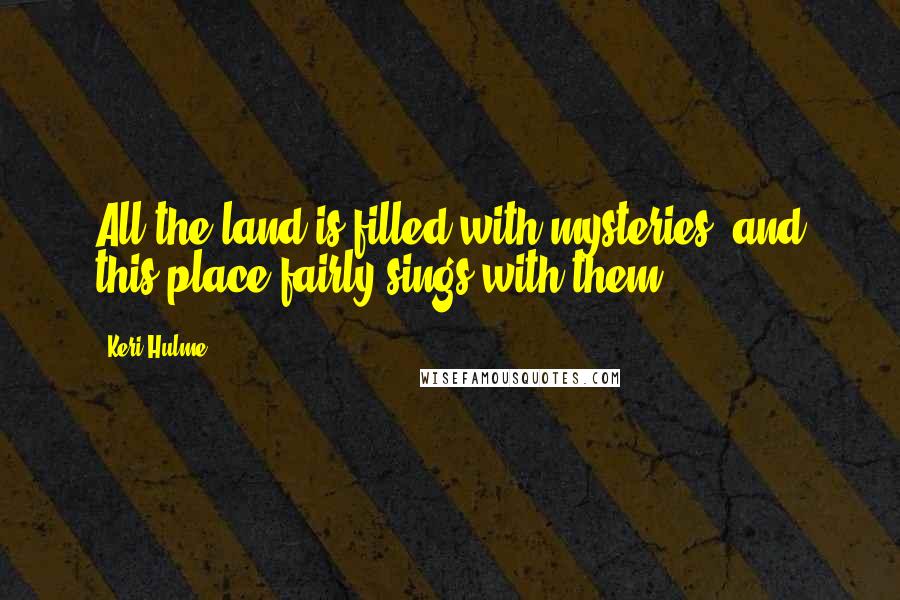 All the land is filled with mysteries, and this place fairly sings with them.

Keri Hulme

WISEFAMOUSQUOTES.COM